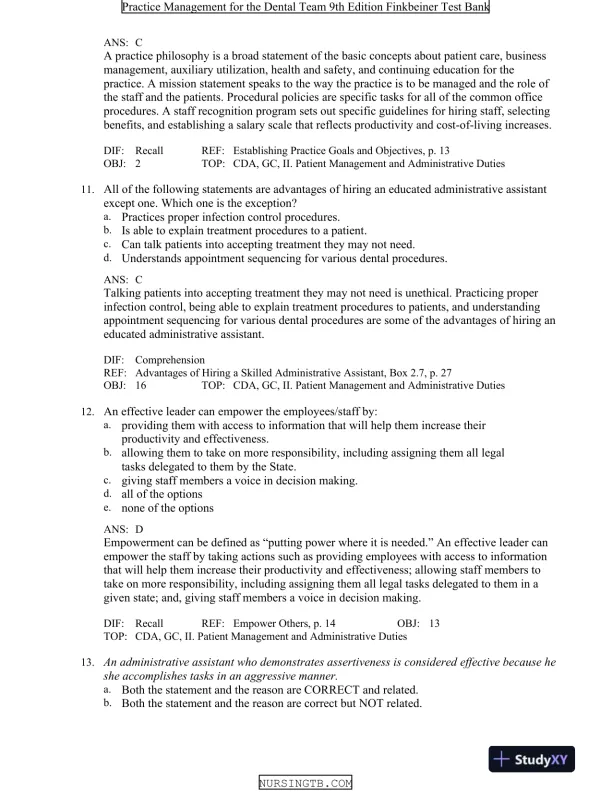 Practice Management for the Dental Team 9th Edition Finkbeiner Test Bank

ANS: C
A practice philosophy is a broad statement of the basic concepts about patient care, business management, auxiliary utilization, health and safety, and continuing education for the practice. A mission statement speaks to the way the practice is to be managed and the role of the staff and the patients. Procedural policies are specific tasks for all of the common office procedures. A staff recognition program sets out specific guidelines for hiring staff, selecting benefits, and establishing a salary scale that reflects productivity and cost-of-living increases.

DIF: Recall REF: Establishing Practice Goals and Objectives, p. 13
OBJ: 2 TOP: CDA, GC, II. Patient Management and Administrative Duties

11. All of the following statements are advantages of hiring an educated administrative assistant except one. Which one is the exception?
a. Practices proper infection control procedures.
b. Is able to explain treatment procedures to a patient.
c. Can talk patients into accepting treatment they may not need.
d. Understands appointment sequencing for various dental procedures.

ANS: C
Talking patients into accepting treatment they may not need is unethical. Practicing proper infection control, being able to explain treatment procedures to patients, and understanding appointment sequencing for various dental procedures are some of the advantages of hiring an educated administrative assistant.

DIF: Comprehension
REF: Advantages of Hiring a Skilled Administrative Assistant, Box 2.7, p. 27
OBJ: 16 TOP: CDA, GC, II. Patient Management and Administrative Duties

12. An effective leader can empower the employees/staff by:
a. providing them with access to information that will help them increase their productivity and effectiveness.
b. allowing them to take on more responsibility, including assigning them all legal tasks delegated to them by the State.
c. giving staff members a voice in decision making.
d. all of the options
e. none of the options

ANS: D
Empowerment can be defined as “putting power where it is needed.” An effective leader can empower the staff by taking actions such as providing employees with access to information that will help them increase their productivity and effectiveness; allowing staff members to take on more responsibility, including assigning them all legal tasks delegated to them in a given state; and, giving staff members a voice in decision making.

DIF: Recall REF: Empower Others, p. 14 OBJ: 13
TOP: CDA, GC, II. Patient Management and Administrative Duties

13. An administrative assistant who demonstrates assertiveness is considered effective because he she accomplishes tasks in an aggressive manner.
a. Both the statement and the reason are CORRECT and related.
b. Both the statement and the reason are correct but NOT related.

StudyXY

NURSINGTB.COM